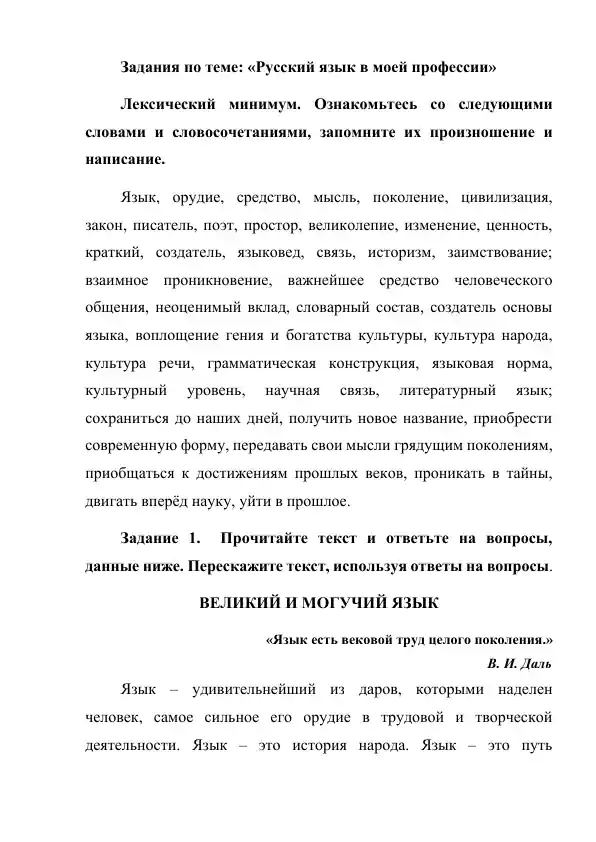 Задания по теме: «Русский язык в моей профессии»

Лексический минимум. Ознакомьтесь со следующими словами и словосочетаниями, запомните их произношение и написание.

Язык, орудие, средство, мысль, поколение, цивилизация, закон, писатель, поэт, простор, великолепие, изменение, ценность, краткий, создатель, языковед, связь, историзм, заимствование; взаимное проникновение, важнейшее средство человеческого общения, неоценимый вклад, словарный состав, создатель основы языка, воплощение гения и богатства культуры, культура народа, культура речи, грамматическая конструкция, языковая норма, культурный уровень, научная связь, литературный язык; сохраниться до наших дней, получить новое название, приобрести современную форму, передавать свои мысли грядущим поколениям, приобщаться к достижениям прошлых веков, проникать в тайны, двигать вперёд науку, уйти в прошлое.

Задание 1. Прочитайте текст и ответьте на вопросы, данные ниже. Перескажите текст, используя ответы на вопросы.

ВЕЛИКИЙ И МОГУЧИЙ ЯЗЫК

«Язык есть вековой труд целого поколения.»

В. И. Даль

Язык – удивительнейший из даров, которыми наделен человек, самое сильное его орудие в трудовой и творческой деятельности. Язык – это история народа. Язык – это путь